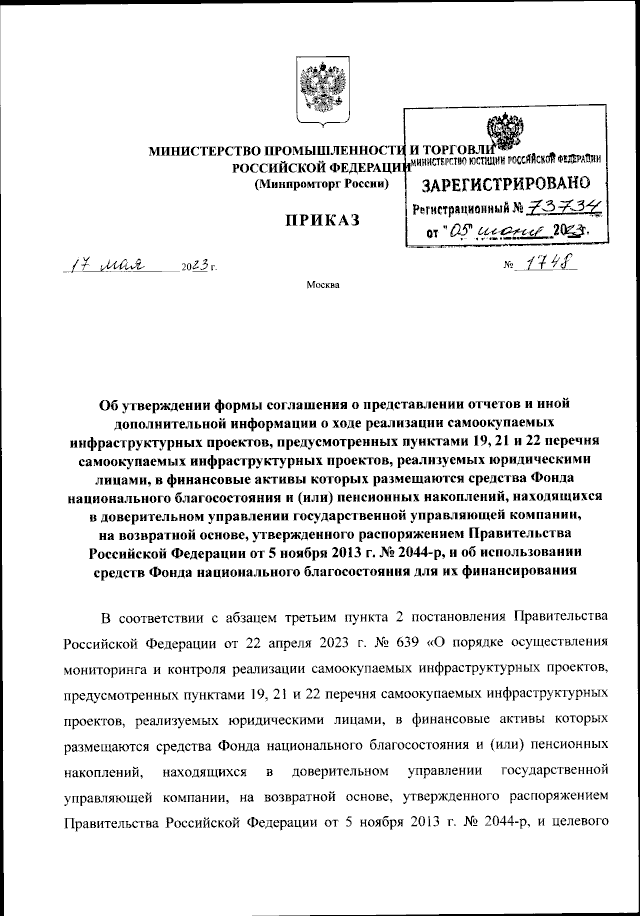 МИНИСТЕРСТВО ПРОМЫШЛЕННОСТИ И ТОРГОВЛИ
РОССИЙСКОЙ ФЕДЕРАЦИИ
(Минпромторг России)

МИНИСТЕРСТВО ЮСТИЦИИ РОССИЙСКОЙ ФЕДЕРАЦИИ
ЗАРЕГИСТРИРОВАНО
Регистрационный № 73734
от "05" июня 2023.

ПРИКАЗ

17 мая 2023 г. № 1748

Москва

Об утверждении формы соглашения о представлении отчетов и иной дополнительной информации о ходе реализации самоокупаемых инфраструктурных проектов, предусмотренных пунктами 19, 21 и 22 перечня самоокупаемых инфраструктурных проектов, реализуемых юридическими лицами, в финансовые активы которых размещаются средства Фонда национального благосостояния и (или) пенсионных накоплений, находящихся в доверительном управлении государственной управляющей компании, на возвратной основе, утвержденного распоряжением Правительства Российской Федерации от 5 ноября 2013 г. № 2044-р, и об использовании средств Фонда национального благосостояния для их финансирования

В соответствии с абзацем третьим пункта 2 постановления Правительства Российской Федерации от 22 апреля 2023 г. № 639 «О порядке осуществления мониторинга и контроля реализации самоокупаемых инфраструктурных проектов, предусмотренных пунктами 19, 21 и 22 перечня самоокупаемых инфраструктурных проектов, реализуемых юридическими лицами, в финансовые активы которых размещаются средства Фонда национального благосостояния и (или) пенсионных накоплений, находящихся в доверительном управлении государственной управляющей компании, на возвратной основе, утвержденного распоряжением Правительства Российской Федерации от 5 ноября 2013 г. № 2044-р, и целевого